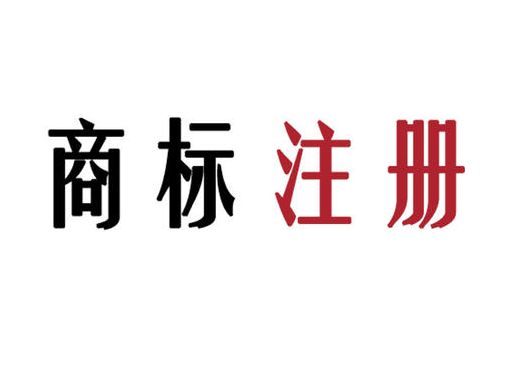 商标注册